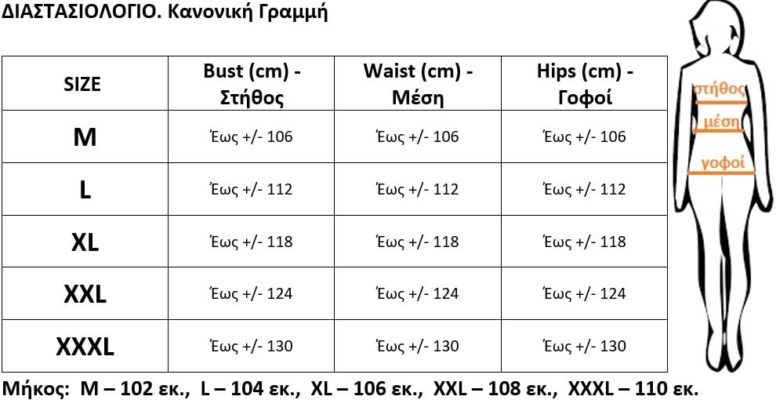 ΔΙΑΣΤΑΣΙΟΛΟΓΙΟ. Κανονική Γραμμή

| SIZE | Bust (cm) - Στήθος | Waist (cm) - Μέση | Hips (cm) - Γοφοί |
|---|---|---|---|
| M | Έως +/- 106 | Έως +/- 106 | Έως +/- 106 |
| L | Έως +/- 112 | Έως +/- 112 | Έως +/- 112 |
| XL | Έως +/- 118 | Έως +/- 118 | Έως +/- 118 |
| XXL | Έως +/- 124 | Έως +/- 124 | Έως +/- 124 |
| XXXL | Έως +/- 130 | Έως +/- 130 | Έως +/- 130 |

στήθος
μέση
γοφοί

Μήκος: M – 102 εκ., L – 104 εκ., XL – 106 εκ., XXL – 108 εκ., XXXL – 110 εκ.